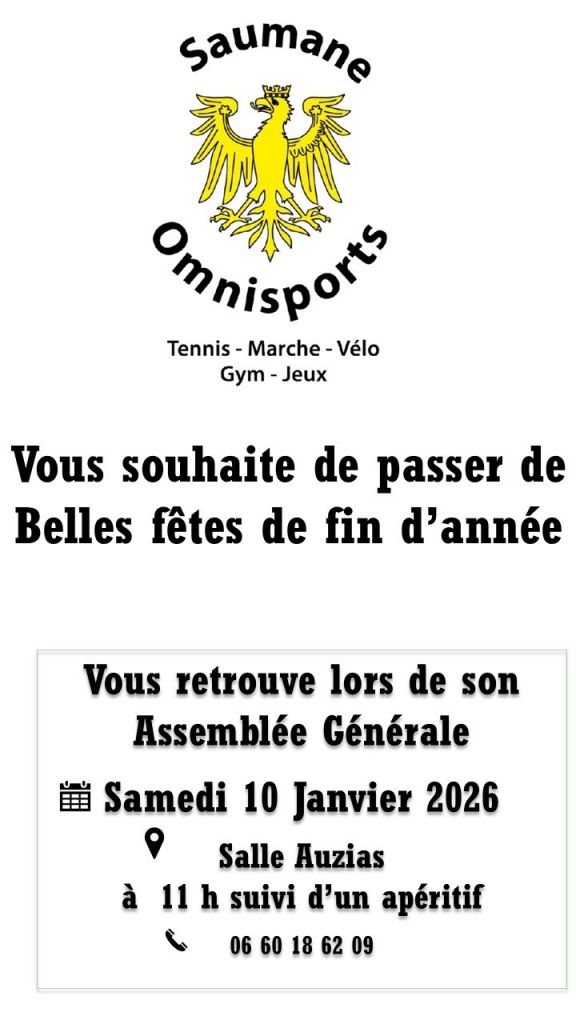 Saumane

Omnisports

Tennis - Marche - Vélo
Gym - Jeux

Vous souhaite de passer de Belles fêtes de fin d'année

Vous retrouve lors de son Assemblée Générale

Samedi 10 Janvier 2026

Salle Auzias
à 11 h suivi d'un apéritif

06 60 18 62 09